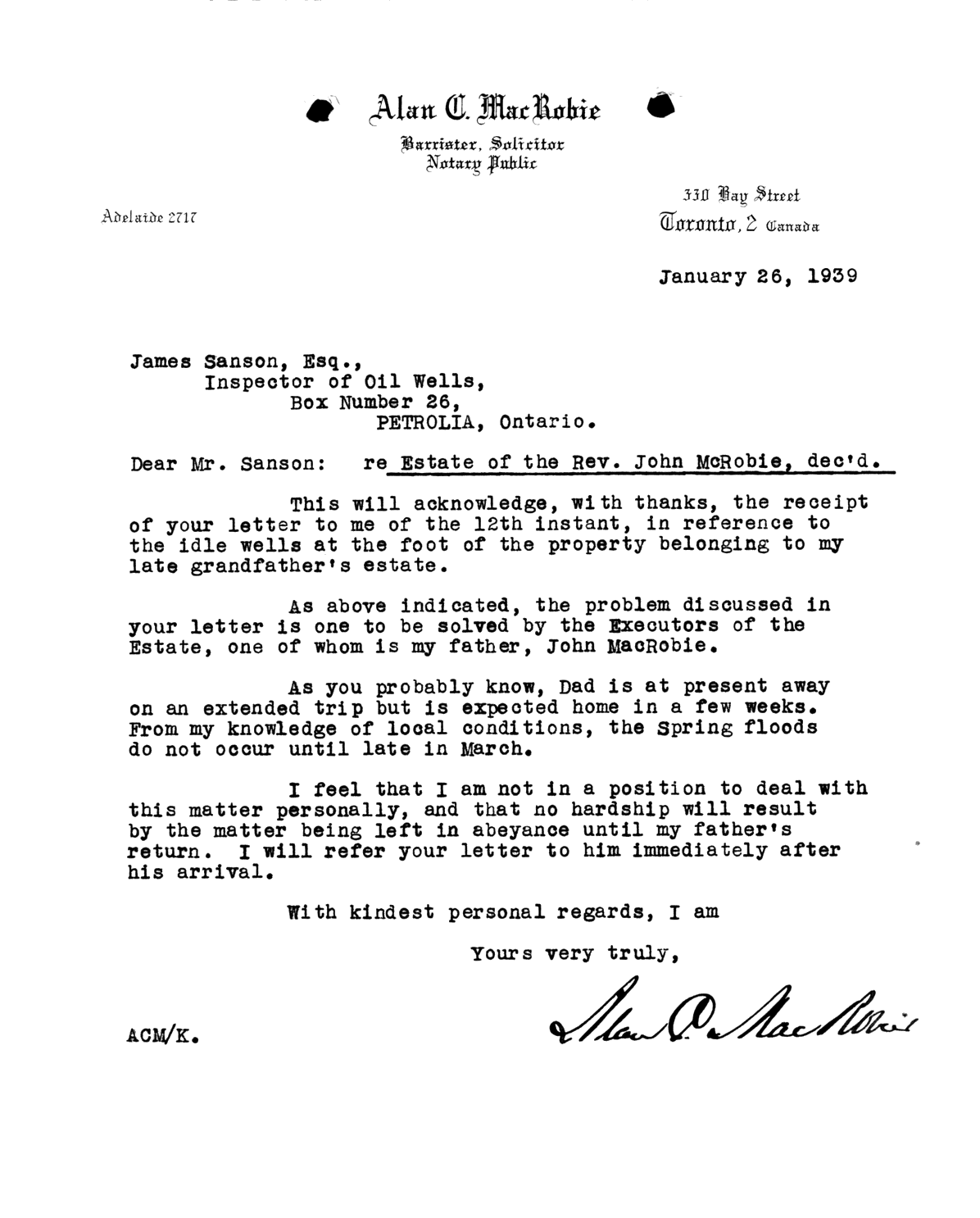 Alan C. MacRobie

Barrister, Solicitor
Notary Public

Adelaide 2717

330 Bay Street
Toronto, 2 Canada

January 26, 1939

James Sanson, Esq.,
Inspector of Oil Wells,
Box Number 26,
PETROLIA, Ontario.

Dear Mr. Sanson: re Estate of the Rev. John McRobie, dec'd.

This will acknowledge, with thanks, the receipt of your letter to me of the 12th instant, in reference to the idle wells at the foot of the property belonging to my late grandfather's estate.

As above indicated, the problem discussed in your letter is one to be solved by the Executors of the Estate, one of whom is my father, John MacRobie.

As you probably know, Dad is at present away on an extended trip but is expected home in a few weeks. From my knowledge of local conditions, the Spring floods do not occur until late in March.

I feel that I am not in a position to deal with this matter personally, and that no hardship will result by the matter being left in abeyance until my father's return. I will refer your letter to him immediately after his arrival.

With kindest personal regards, I am

Yours very truly,

Alan C. MacRobie

ACM/K.